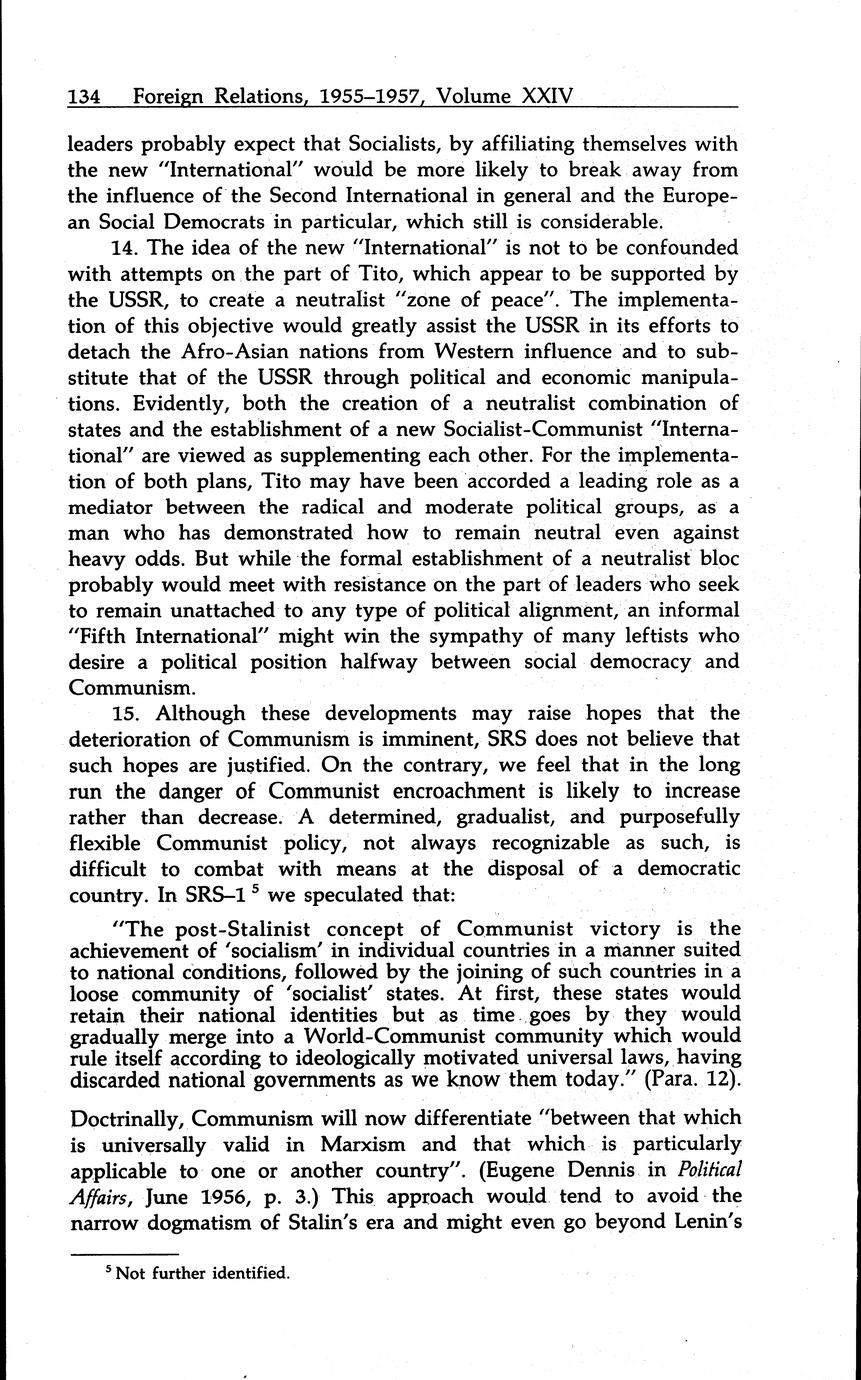 134 Foreign Relations, 1955–1957, Volume XXIV

leaders probably expect that Socialists, by affiliating themselves with the new "International" would be more likely to break away from the influence of the Second International in general and the European Social Democrats in particular, which still is considerable.

14. The idea of the new "International" is not to be confounded with attempts on the part of Tito, which appear to be supported by the USSR, to create a neutralist "zone of peace". The implementation of this objective would greatly assist the USSR in its efforts to detach the Afro-Asian nations from Western influence and to substitute that of the USSR through political and economic manipulations. Evidently, both the creation of a neutralist combination of states and the establishment of a new Socialist-Communist "International" are viewed as supplementing each other. For the implementation of both plans, Tito may have been accorded a leading role as a mediator between the radical and moderate political groups, as a man who has demonstrated how to remain neutral even against heavy odds. But while the formal establishment of a neutralist bloc probably would meet with resistance on the part of leaders who seek to remain unattached to any type of political alignment, an informal "Fifth International" might win the sympathy of many leftists who desire a political position halfway between social democracy and Communism.

15. Although these developments may raise hopes that the deterioration of Communism is imminent, SRS does not believe that such hopes are justified. On the contrary, we feel that in the long run the danger of Communist encroachment is likely to increase rather than decrease. A determined, gradualist, and purposefully flexible Communist policy, not always recognizable as such, is difficult to combat with means at the disposal of a democratic country. In SRS–1 $^5$ we speculated that:

"The post-Stalinist concept of Communist victory is the achievement of 'socialism' in individual countries in a manner suited to national conditions, followed by the joining of such countries in a loose community of 'socialist' states. At first, these states would retain their national identities but as time goes by they would gradually merge into a World-Communist community which would rule itself according to ideologically motivated universal laws, having discarded national governments as we know them today." (Para. 12).

Doctrinally, Communism will now differentiate "between that which is universally valid in Marxism and that which is particularly applicable to one or another country". (Eugene Dennis in Political Affairs, June 1956, p. 3.) This approach would tend to avoid the narrow dogmatism of Stalin's era and might even go beyond Lenin's

$^5$ Not further identified.